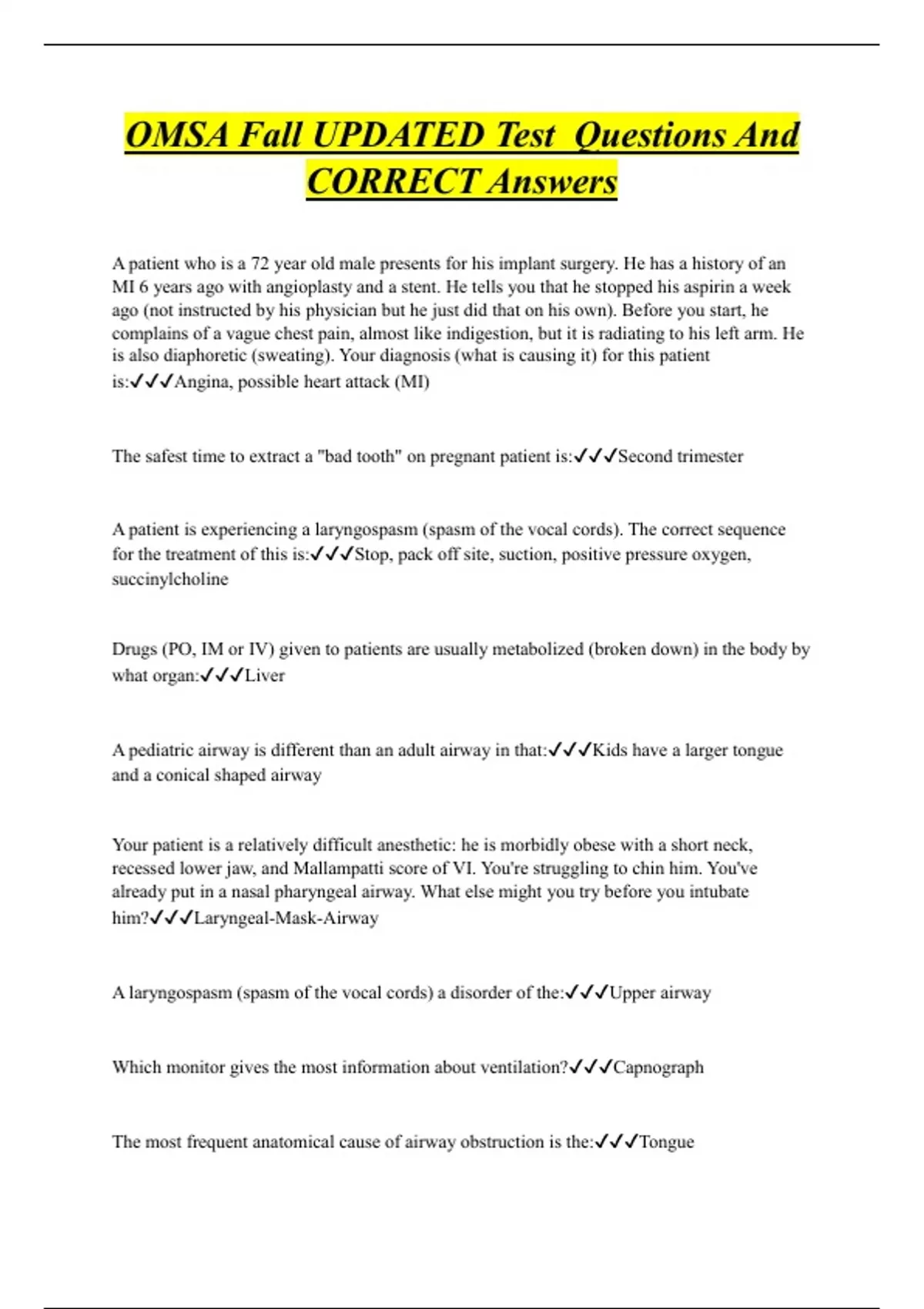 OMSA Fall UPDATED Test  Questions And CORRECT Answers

A patient who is a 72 year old male presents for his implant surgery. He has a history of an MI 6 years ago with angioplasty and a stent. He tells you that he stopped his aspirin a week ago (not instructed by his physician but he just did that on his own). Before you start, he complains of a vague chest pain, almost like indigestion, but it is radiating to his left arm. He is also diaphoretic (sweating). Your diagnosis (what is causing it) for this patient is:✓✓✓Angina, possible heart attack (MI)

The safest time to extract a "bad tooth" on pregnant patient is:✓✓✓Second trimester

A patient is experiencing a laryngospasm (spasm of the vocal cords). The correct sequence for the treatment of this is:✓✓✓Stop, pack off site, suction, positive pressure oxygen, succinylcholine

Drugs (PO, IM or IV) given to patients are usually metabolized (broken down) in the body by what organ:✓✓✓Liver

A pediatric airway is different than an adult airway in that:✓✓✓Kids have a larger tongue and a conical shaped airway

Your patient is a relatively difficult anesthetic: he is morbidly obese with a short neck, recessed lower jaw, and Mallampatti score of VI. You're struggling to chin him. You've already put in a nasal pharyngeal airway. What else might you try before you intubate him?✓✓✓Laryngeal-Mask-Airway

A laryngospasm (spasm of the vocal cords) a disorder of the:✓✓✓Upper airway

Which monitor gives the most information about ventilation?✓✓✓Capnograph

The most frequent anatomical cause of airway obstruction is the:✓✓✓Tongue